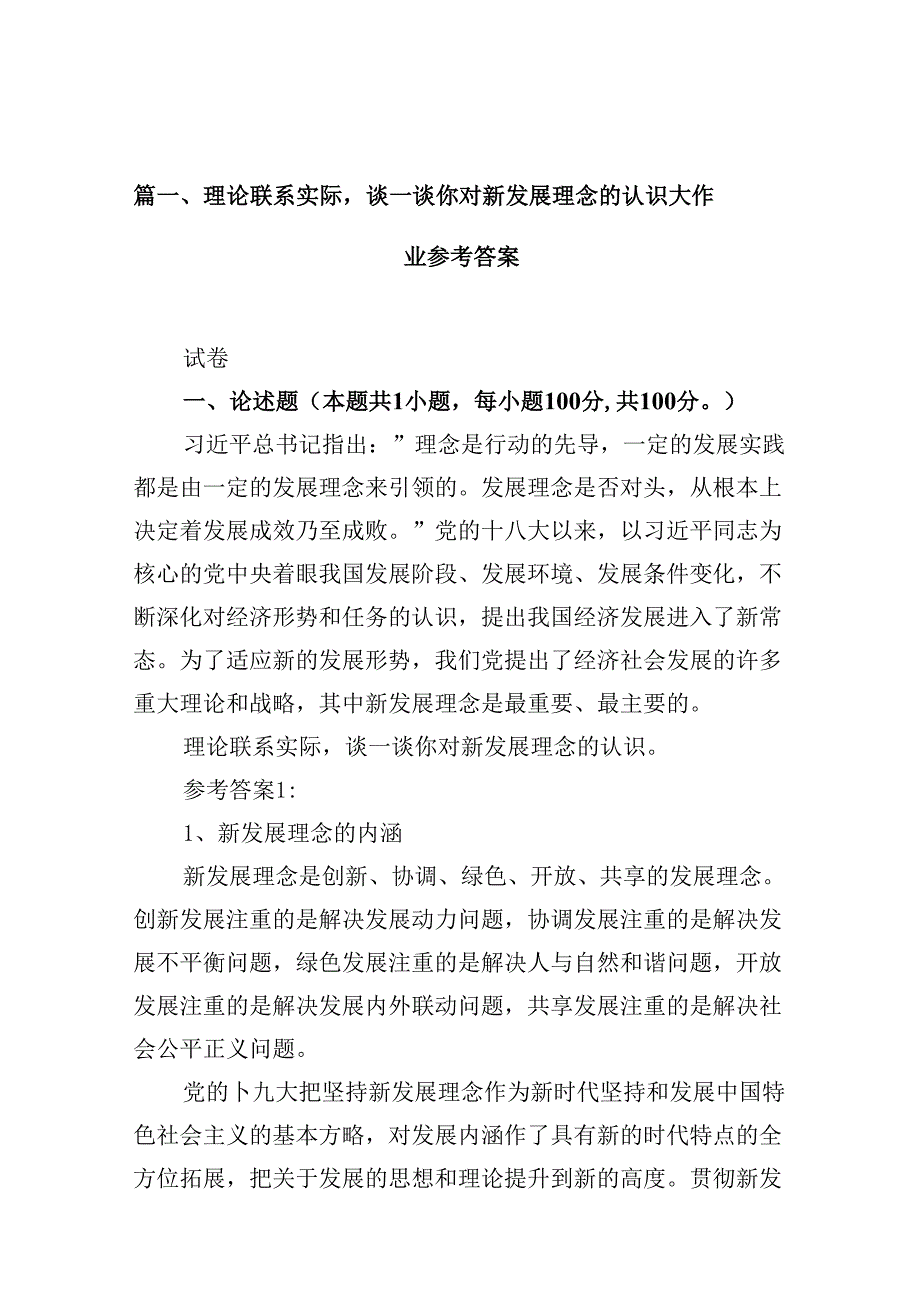 篇一、理论联系实际，谈一谈你对新发展理念的认识大作业参考答案

试卷

一、论述题（本题共1小题，每小题100分，共100分。）

习近平总书记指出：”理念是行动的先导，一定的发展实践都是由一定的发展理念来引领的。发展理念是否对头，从根本上决定着发展成效乃至成败。”党的十八大以来，以习近平同志为核心的党中央着眼我国发展阶段、发展环境、发展条件变化，不断深化对经济形势和任务的认识，提出我国经济发展进入了新常态。为了适应新的发展形势，我们党提出了经济社会发展的许多重大理论和战略，其中新发展理念是最重要、最主要的。

理论联系实际，谈一谈你对新发展理念的认识。

参考答案1:

1、新发展理念的内涵

新发展理念是创新、协调、绿色、开放、共享的发展理念。创新发展注重的是解决发展动力问题，协调发展注重的是解决发展不平衡问题，绿色发展注重的是解决人与自然和谐问题，开放发展注重的是解决发展内外联动问题，共享发展注重的是解决社会公平正义问题。

党的卜九大把坚持新发展理念作为新时代坚持和发展中国特色社会主义的基本方略，对发展内涵作了具有新的时代特点的全方位拓展，把关于发展的思想和理论提升到新的高度。贯彻新发